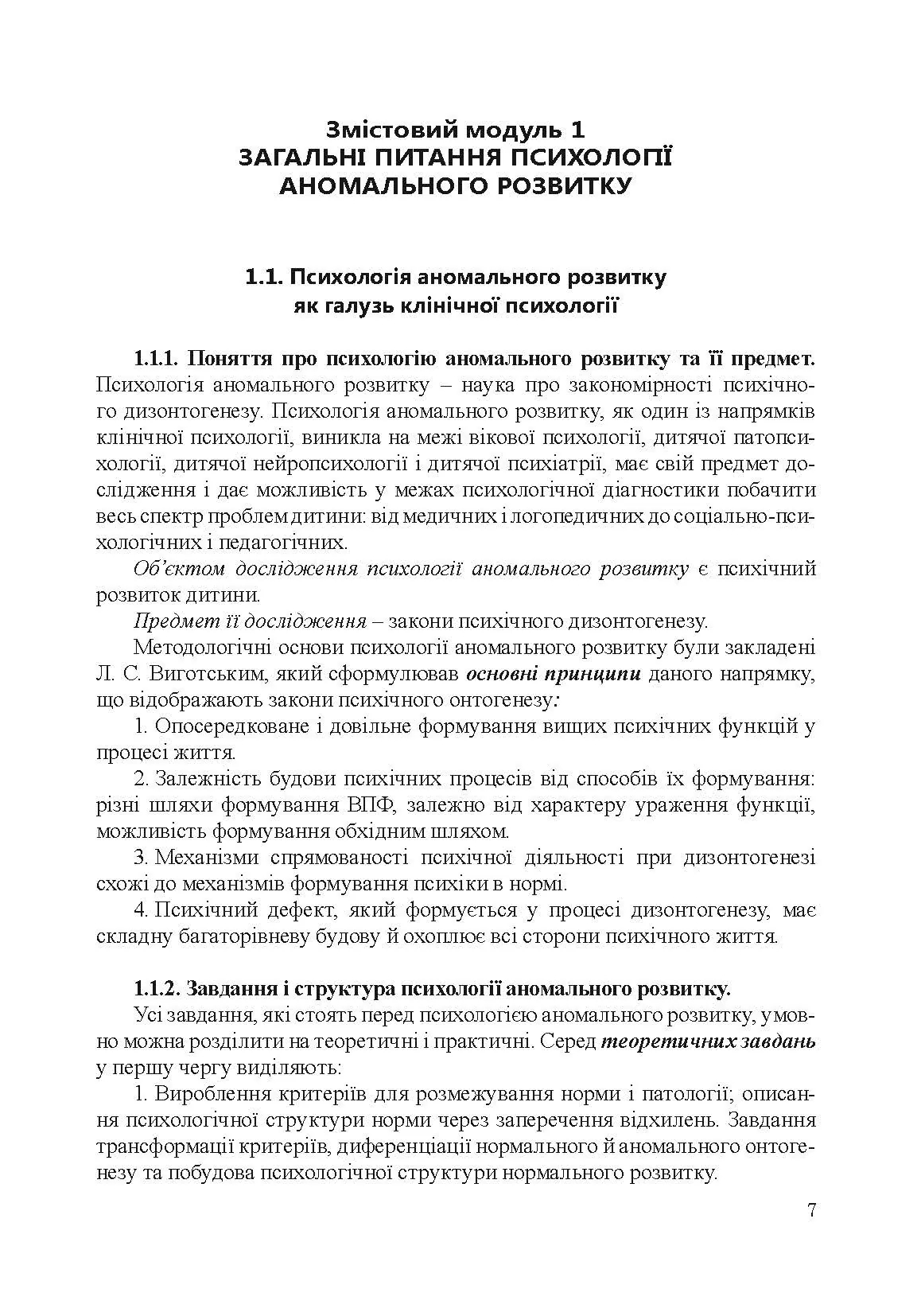 Змістовий модуль 1
ЗАГАЛЬНІ ПИТАННЯ ПСИХОЛОГІЇ
АНОМАЛЬНОГО РОЗВИТКУ

1.1. Психологія аномального розвитку
як галузь клінічної психології

1.1.1. Поняття про психологію аномального розвитку та її предмет. Психологія аномального розвитку – наука про закономірності психічного дизонтогенезу. Психологія аномального розвитку, як один із напрямків клінічної психології, виникла на межі вікової психології, дитячої патопсихології, дитячої нейропсихології і дитячої психіатрії, має свій предмет дослідження і дає можливість у межах психологічної діагностики побачити весь спектр проблем дитини: від медичних і логопедичних до соціально-психологічних і педагогічних.

Об'єктом дослідження психології аномального розвитку є психічний розвиток дитини.

Предмет її дослідження – закони психічного дизонтогенезу.

Методологічні основи психології аномального розвитку були закладені Л. С. Виготським, який сформулював основні принципи даного напрямку, що відображають закони психічного онтогенезу:

1. Опосередковане і довільне формування вищих психічних функцій у процесі життя.

2. Залежність будови психічних процесів від способів їх формування: різні шляхи формування ВПФ, залежно від характеру ураження функції, можливість формування обхідним шляхом.

3. Механізми спрямованості психічної діяльності при дизонтогенезі схожі до механізмів формування психіки в нормі.

4. Психічний дефект, який формується у процесі дизонтогенезу, має складну багаторівневу будову й охоплює всі сторони психічного життя.

1.1.2. Завдання і структура психології аномального розвитку.

Усі завдання, які стоять перед психологією аномального розвитку, умовно можна розділити на теоретичні і практичні. Серед теоретичних завдань у першу чергу виділяють:

1. Вироблення критеріїв для розмежування норми і патології; описання психологічної структури норми через заперечення відхилень. Завдання трансформації критеріїв, диференціації нормального й аномального онтогенезу та побудова психологічної структури нормального розвитку.

7